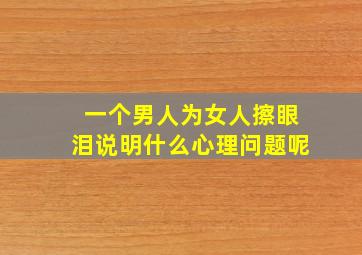 一个男人为女人擦眼泪说明什么心理问题呢